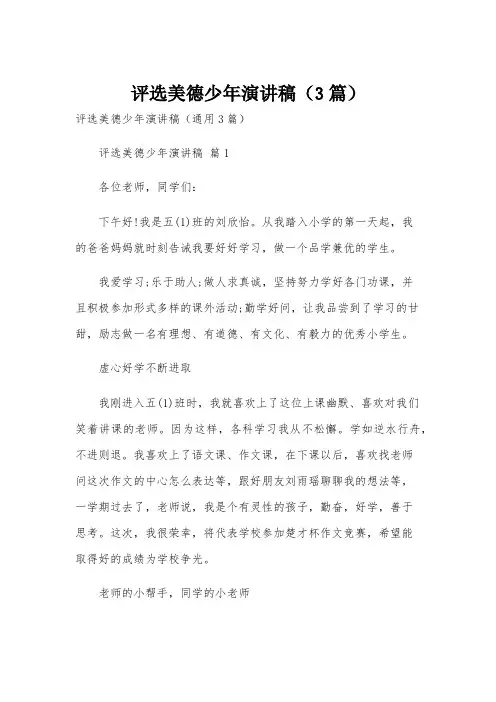 评选美德少年演讲稿（3篇）

评选美德少年演讲稿（通用3篇）

评选美德少年演讲稿 篇1

各位老师，同学们：

下午好!我是五(1)班的刘欣怡。从我踏入小学的第一天起，我的爸爸妈妈就时刻告诫我要好好学习，做一个品学兼优的学生。

我爱学习;乐于助人;做人求真诚，坚持努力学好各门功课，并且积极参加形式多样的课外活动;勤学好问，让我品尝到了学习的甘甜，励志做一名有理想、有道德、有文化、有毅力的优秀小学生。

虚心好学不断进取

我刚进入五(1)班时，我就喜欢上了这位上课幽默、喜欢对我们笑着讲课的老师。因为这样，各科学习我从不松懈。学如逆水行舟，不进则退。我喜欢上了语文课、作文课，在下课以后，喜欢找老师问这次作文的中心怎么表达等，跟好朋友刘雨瑶聊聊我的想法等，一学期过去了，老师说，我是个有灵性的孩子，勤奋，好学，善于思考。这次，我很荣幸，将代表学校参加楚才杯作文竞赛，希望能取得好的成绩为学校争光。

老师的小帮手，同学的小老师